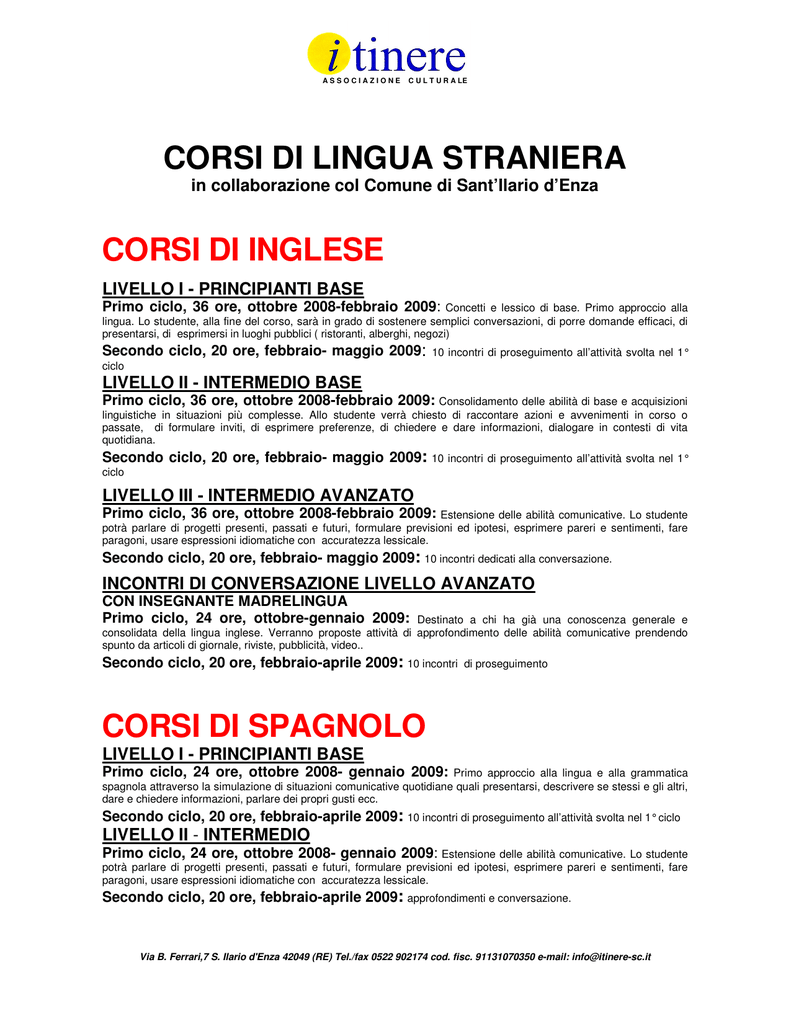 itinere
ASSOCIAZIONE CULTURALE

CORSI DI LINGUA STRANIERA
in collaborazione col Comune di Sant'Ilario d'Enza

CORSI DI INGLESE

LIVELLO I - PRINCIPIANTI BASE
Primo ciclo, 36 ore, ottobre 2008-febbraio 2009: Concetti e lessico di base. Primo approccio alla lingua. Lo studente, alla fine del corso, sarà in grado di sostenere semplici conversazioni, di porre domande efficaci, di presentarsi, di esprimersi in luoghi pubblici ( ristoranti, alberghi, negozi)

Secondo ciclo, 20 ore, febbraio- maggio 2009: 10 incontri di proseguimento all'attività svolta nel 1° ciclo

LIVELLO II - INTERMEDIO BASE
Primo ciclo, 36 ore, ottobre 2008-febbraio 2009: Consolidamento delle abilità di base e acquisizioni linguistiche in situazioni più complesse. Allo studente verrà chiesto di raccontare azioni e avvenimenti in corso o passate, di formulare inviti, di esprimere preferenze, di chiedere e dare informazioni, dialogare in contesti di vita quotidiana.

Secondo ciclo, 20 ore, febbraio- maggio 2009: 10 incontri di proseguimento all'attività svolta nel 1° ciclo

LIVELLO III - INTERMEDIO AVANZATO
Primo ciclo, 36 ore, ottobre 2008-febbraio 2009: Estensione delle abilità comunicative. Lo studente potrà parlare di progetti presenti, passati e futuri, formulare previsioni ed ipotesi, esprimere pareri e sentimenti, fare paragoni, usare espressioni idiomatiche con accuratezza lessicale.

Secondo ciclo, 20 ore, febbraio- maggio 2009: 10 incontri dedicati alla conversazione.

INCONTRI DI CONVERSAZIONE LIVELLO AVANZATO
CON INSEGNANTE MADRELINGUA
Primo ciclo, 24 ore, ottobre-gennaio 2009: Destinato a chi ha già una conoscenza generale e consolidata della lingua inglese. Verranno proposte attività di approfondimento delle abilità comunicative prendendo spunto da articoli di giornale, riviste, pubblicità, video..

Secondo ciclo, 20 ore, febbraio-aprile 2009: 10 incontri di proseguimento

CORSI DI SPAGNOLO
LIVELLO I - PRINCIPIANTI BASE
Primo ciclo, 24 ore, ottobre 2008- gennaio 2009: Primo approccio alla lingua e alla grammatica spagnola attraverso la simulazione di situazioni comunicative quotidiane quali presentarsi, descrivere se stessi e gli altri, dare e chiedere informazioni, parlare dei propri gusti ecc.

Secondo ciclo, 20 ore, febbraio-aprile 2009: 10 incontri di proseguimento all'attività svolta nel 1° ciclo
LIVELLO II - INTERMEDIO
Primo ciclo, 24 ore, ottobre 2008- gennaio 2009: Estensione delle abilità comunicative. Lo studente potrà parlare di progetti presenti, passati e futuri, formulare previsioni ed ipotesi, esprimere pareri e sentimenti, fare paragoni, usare espressioni idiomatiche con accuratezza lessicale.

Secondo ciclo, 20 ore, febbraio-aprile 2009: approfondimenti e conversazione.

Via B. Ferrari,7 S. Ilario d'Enza 42049 (RE) Tel./fax 0522 902174 cod. fisc. 91131070350 e-mail: info@itinere-sc.it